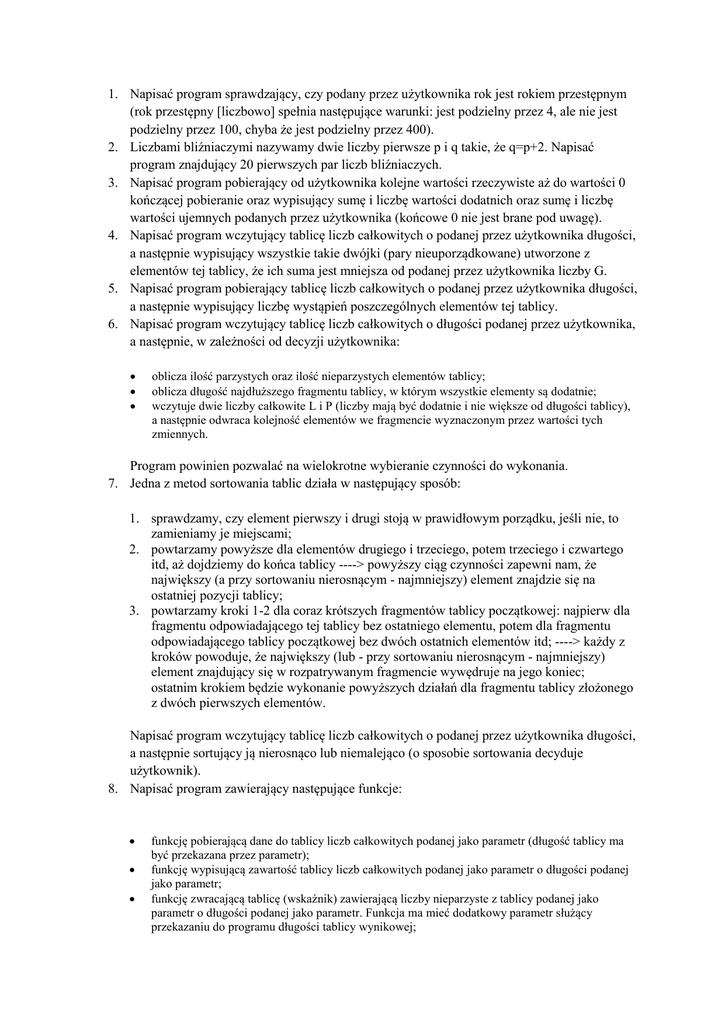 1. Napisać program sprawdzający, czy podany przez użytkownika rok jest rokiem przestępnym (rok przestępny [liczbowo] spełnia następujące warunki: jest podzielny przez 4, ale nie jest podzielny przez 100, chyba że jest podzielny przez 400).
2. Liczbami bliźniaczymi nazywamy dwie liczby pierwsze p i q takie, że q=p+2. Napisać program znajdujący 20 pierwszych par liczb bliźniaczych.
3. Napisać program pobierający od użytkownika kolejne wartości rzeczywiste aż do wartości 0 kończącej pobieranie oraz wypisujący sumę i liczbę wartości dodatnich oraz sumę i liczbę wartości ujemnych podanych przez użytkownika (końcowe 0 nie jest brane pod uwagę).
4. Napisać program wczytujący tablicę liczb całkowitych o podanej przez użytkownika długości, a następnie wypisujący wszystkie takie dwójki (pary nieuporządkowane) utworzone z elementów tej tablicy, że ich suma jest mniejsza od podanej przez użytkownika liczby G.
5. Napisać program pobierający tablicę liczb całkowitych o podanej przez użytkownika długości, a następnie wypisujący liczbę wystąpień poszczególnych elementów tej tablicy.
6. Napisać program wczytujący tablicę liczb całkowitych o długości podanej przez użytkownika, a następnie, w zależności od decyzji użytkownika:

• oblicza ilość parzystych oraz ilość nieparzystych elementów tablicy;
• oblicza długość najdłuższego fragmentu tablicy, w którym wszystkie elementy są dodatnie;
• wczytuje dwie liczby całkowite L i P (liczby mają być dodatnie i nie większe od długości tablicy), a następnie odwraca kolejność elementów we fragmencie wyznaczonym przez wartości tych zmiennych.

Program powinien pozwalać na wielokrotne wybieranie czynności do wykonania.
7. Jedna z metod sortowania tablic działa w następujący sposób:

1. sprawdzamy, czy element pierwszy i drugi stoją w prawidłowym porządku, jeśli nie, to zamieniamy je miejscami;
2. powtarzamy powyższe dla elementów drugiego i trzeciego, potem trzeciego i czwartego itd, aż dojdziemy do końca tablicy ----> powyższy ciąg czynności zapewni nam, że największy (a przy sortowaniu nierosnącym - najmniejszy) element znajdzie się na ostatniej pozycji tablicy;
3. powtarzamy kroki 1-2 dla coraz krótszych fragmentów tablicy początkowej: najpierw dla fragmentu odpowiadającego tej tablicy bez ostatniego elementu, potem dla fragmentu odpowiadającego tablicy początkowej bez dwóch ostatnich elementów itd; ----> każdy z kroków powoduje, że największy (lub - przy sortowaniu nierosnącym - najmniejszy) element znajdujący się w rozpatrywanym fragmencie wywędruje na jego koniec; ostatnim krokiem będzie wykonanie powyższych działań dla fragmentu tablicy złożonego z dwóch pierwszych elementów.

Napisać program wczytujący tablicę liczb całkowitych o podanej przez użytkownika długości, a następnie sortujący ją nierosnąco lub niemalejąco (o sposobie sortowania decyduje użytkownik).
8. Napisać program zawierający następujące funkcje:

• funkcję pobierającą dane do tablicy liczb całkowitych podanej jako parametr (długość tablicy ma być przekazana przez parametr);
• funkcję wypisującą zawartość tablicy liczb całkowitych podanej jako parametr o długości podanej jako parametr;
• funkcję zwracającą tablicę (wskaźnik) zawierającą liczby nieparzyste z tablicy podanej jako parametr o długości podanej jako parametr. Funkcja ma mieć dodatkowy parametr służący przekazaniu do programu długości tablicy wynikowej;